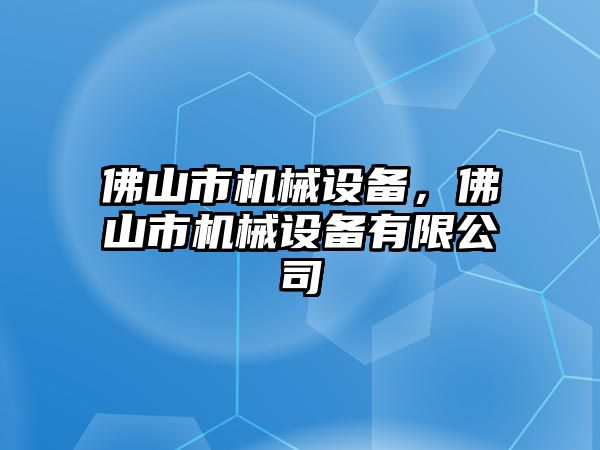 佛山市机械设备，佛山市机械设备有限公司